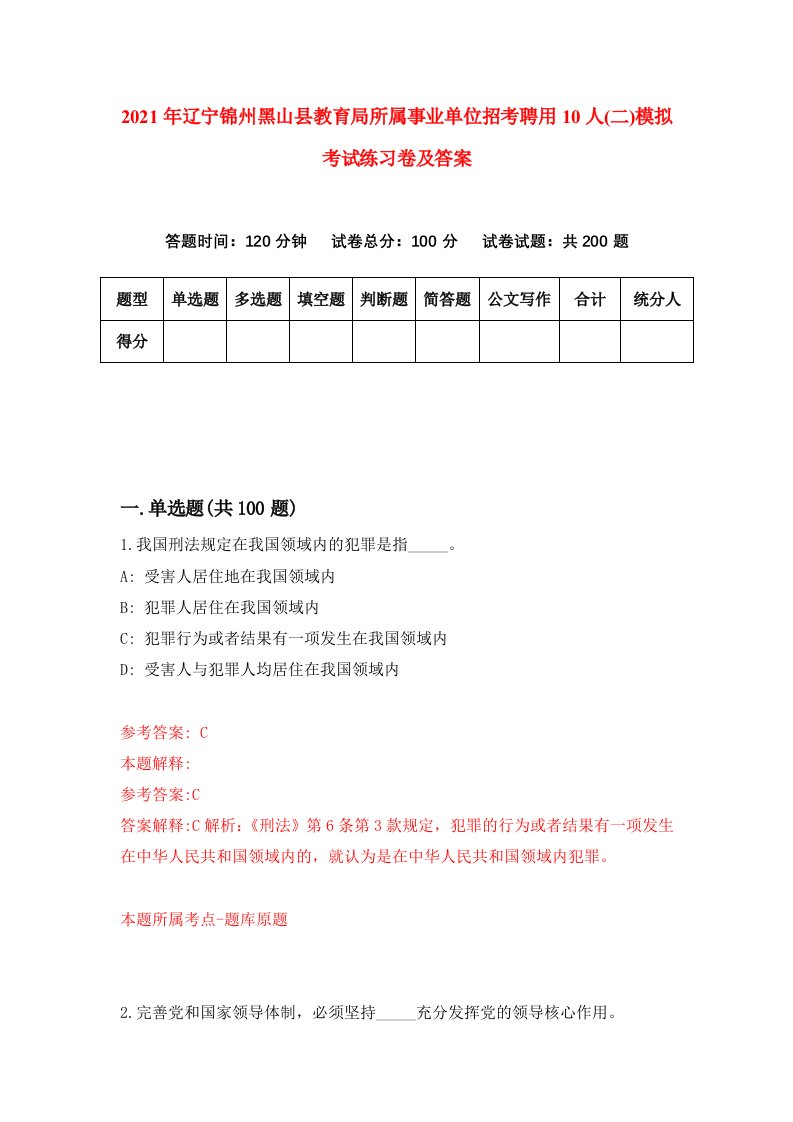 2021年辽宁锦州黑山县教育局所属事业单位招考聘用10人(二)模拟考试练习卷及答案

答题时间：120分钟　试卷总分：100分　试卷试题：共200题

| 题型 | 单选题 | 多选题 | 填空题 | 判断题 | 简答题 | 公文写作 | 合计 | 统分人 |
|---|---|---|---|---|---|---|---|---|
| 得分 | | | | | | | | |

一.单选题(共100题)

1.我国刑法规定在我国领域内的犯罪是指_____。

A: 受害人居住地在我国领域内

B: 犯罪人居住在我国领域内

C: 犯罪行为或者结果有一项发生在我国领域内

D: 受害人与犯罪人均居住在我国领域内

参考答案: C

本题解释:

参考答案:C

答案解释:C解析:《刑法》第6条第3款规定，犯罪的行为或者结果有一项发生在中华人民共和国领域内的，就认为是在中华人民共和国领域内犯罪。

本题所属考点-题库原题

2.完善党和国家领导体制，必须坚持_____充分发挥党的领导核心作用。